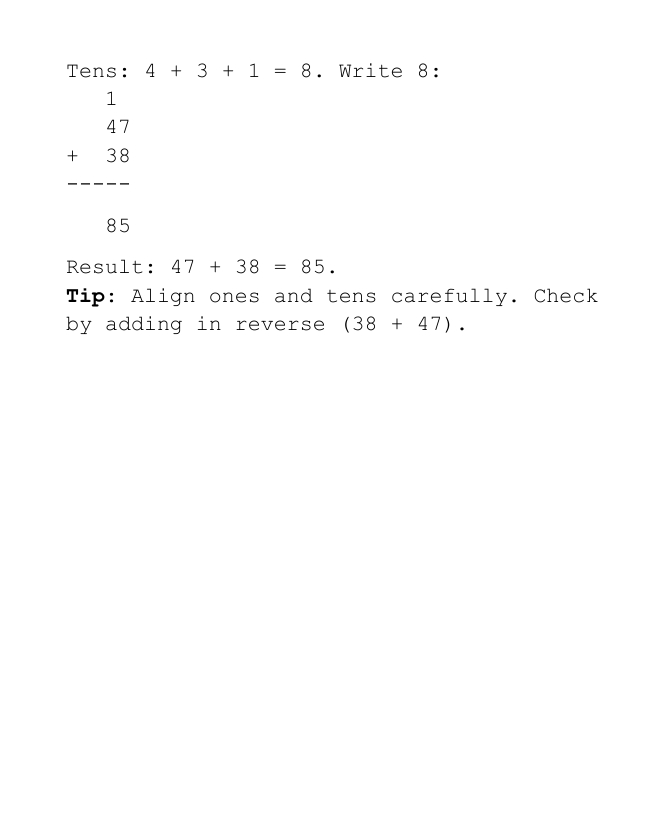 Tens: 4 + 3 + 1 = 8. Write 8:

1
47
+ 38
-----

85

Result: 47 + 38 = 85.
Tip: Align ones and tens carefully. Check by adding in reverse (38 + 47).